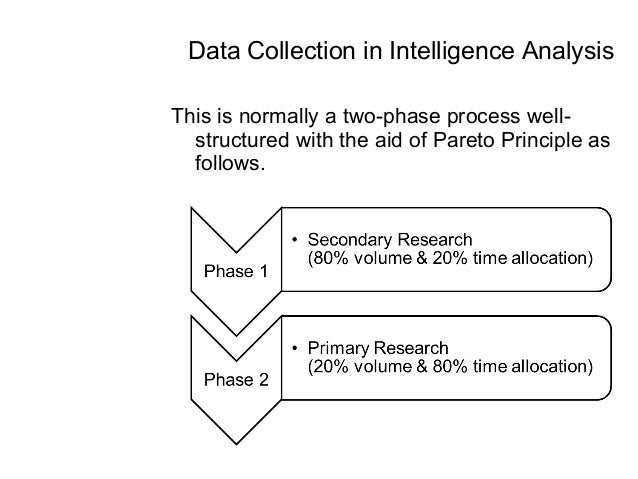 Data Collection in Intelligence Analysis

This is normally a two-phase process well-structured with the aid of Pareto Principle as follows.

Phase 1

• Secondary Research (80% volume & 20% time allocation)

Phase 2

• Primary Research (20% volume & 80% time allocation)